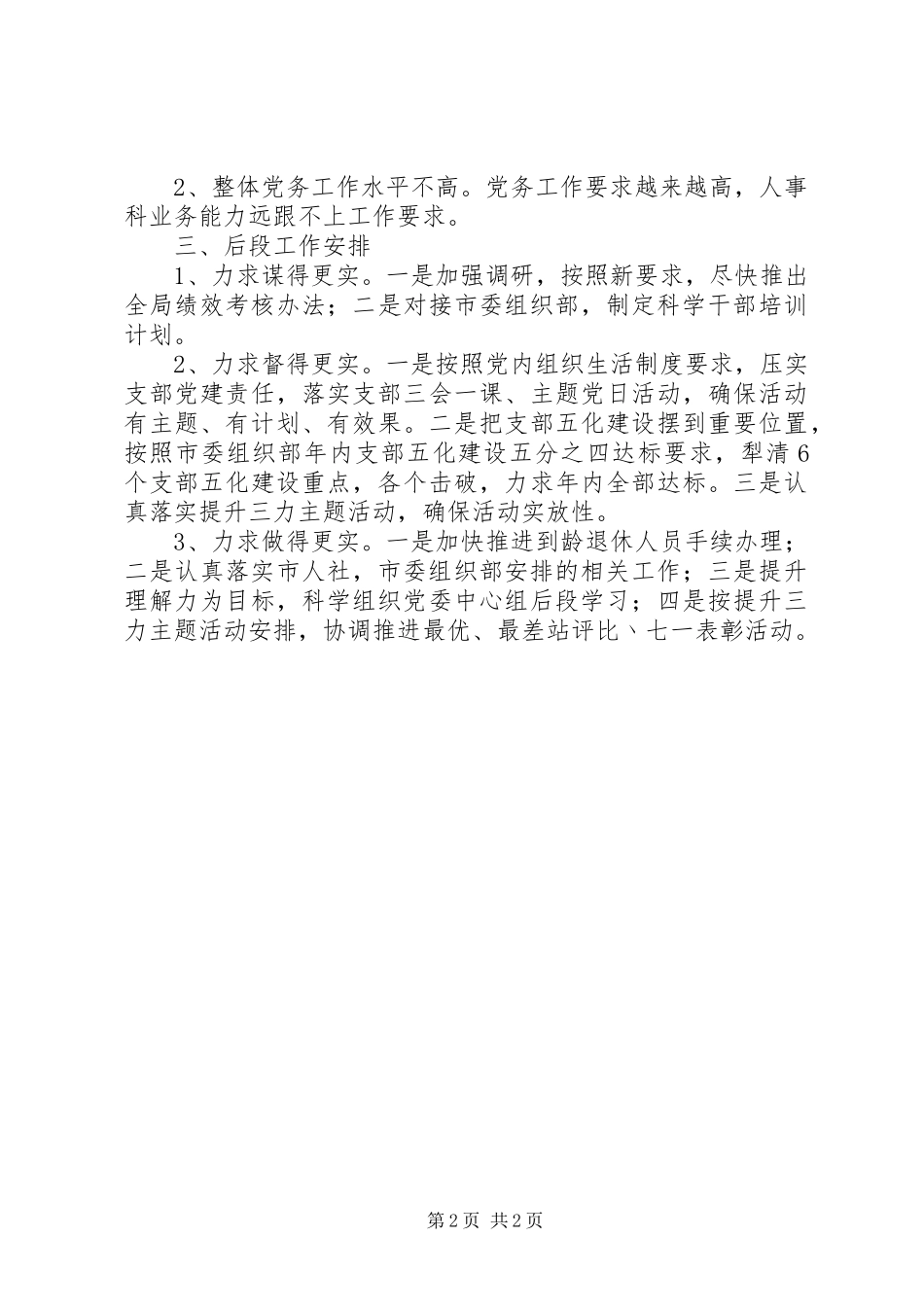 2、整体党务工作水平不高。党务工作要求越来越高，人事科业务能力远跟不上工作要求。

三、后段工作安排

1、力求谋得更实。一是加强调研，按照新要求，尽快推出全局绩效考核办法；二是对接市委组织部，制定科学干部培训计划。

2、力求督得更实。一是按照党内组织生活制度要求，压实支部党建责任，落实支部三会一课、主题党日活动，确保活动有主题、有计划、有效果。二是把支部五化建设摆到重要位置，按照市委组织部年内支部五化建设五分之四达标要求，犁清6个支部五化建设重点，各个击破，力求年内全部达标。三是认真落实提升三力主题活动，确保活动实放性。

3、力求做得更实。一是加快推进到龄退休人员手续办理；二是认真落实市人社，市委组织部安排的相关工作；三是提升理解力为目标，科学组织党委中心组后段学习；四是按提升三力主题活动安排，协调推进最优、最差站评比、七一表彰活动。

第2页 共2页